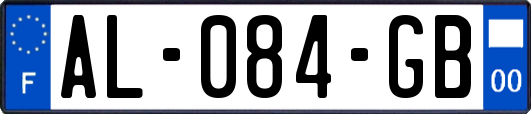 F
AL-084-GB
00